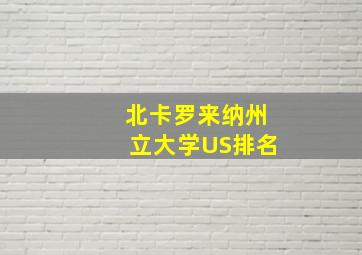 北卡罗来纳州立大学US排名